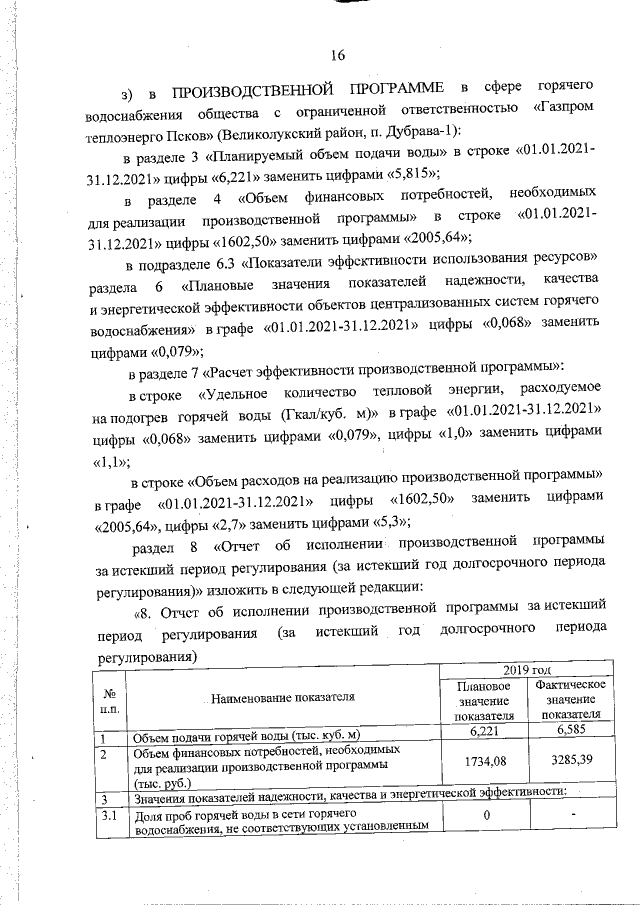 16

з) в ПРОИЗВОДСТВЕННОЙ ПРОГРАММЕ в сфере горячего водоснабжения общества с ограниченной ответственностью «Газпром теплоэнерго Псков» (Великолукский район, п. Дубрава-1):

в разделе 3 «Планируемый объем подачи воды» в строке «01.01.2021-31.12.2021» цифры «6,221» заменить цифрами «5,815»;

в разделе 4 «Объем финансовых потребностей, необходимых для реализации производственной программы» в строке «01.01.2021-31.12.2021» цифры «1602,50» заменить цифрами «2005,64»;

в подразделе 6.3 «Показатели эффективности использования ресурсов» раздела 6 «Плановые значения показателей надежности, качества и энергетической эффективности объектов централизованных систем горячего водоснабжения» в графе «01.01.2021-31.12.2021» цифры «0,068» заменить цифрами «0,079»;

в разделе 7 «Расчет эффективности производственной программы»:

в строке «Удельное количество тепловой энергии, расходуемое на подогрев горячей воды (Гкал/куб. м)» в графе «01.01.2021-31.12.2021» цифры «0,068» заменить цифрами «0,079», цифры «1,0» заменить цифрами «1,1»;

в строке «Объем расходов на реализацию производственной программы» в графе «01.01.2021-31.12.2021» цифры «1602,50» заменить цифрами «2005,64», цифры «2,7» заменить цифрами «5,3»;

раздел 8 «Отчет об исполнении производственной программы за истекший период регулирования (за истекший год долгосрочного периода регулирования)» изложить в следующей редакции:

«8. Отчет об исполнении производственной программы за истекший период регулирования (за истекший год долгосрочного периода регулирования)

| № п.п. | Наименование показателя | 2019 год Плановое значение показателя | 2019 год Фактическое значение показателя |
|---|---|---|---|
| 1 | Объем подачи горячей воды (тыс. куб. м) | 6,221 | 6,585 |
| 2 | Объем финансовых потребностей, необходимых для реализации производственной программы (тыс. руб.) | 1734,08 | 3285,39 |
| 3 | Значения показателей надежности, качества и энергетической эффективности: | | |
| 3.1 | Доля проб горячей воды в сети горячего водоснабжения, не соответствующих установленным | 0 | - |